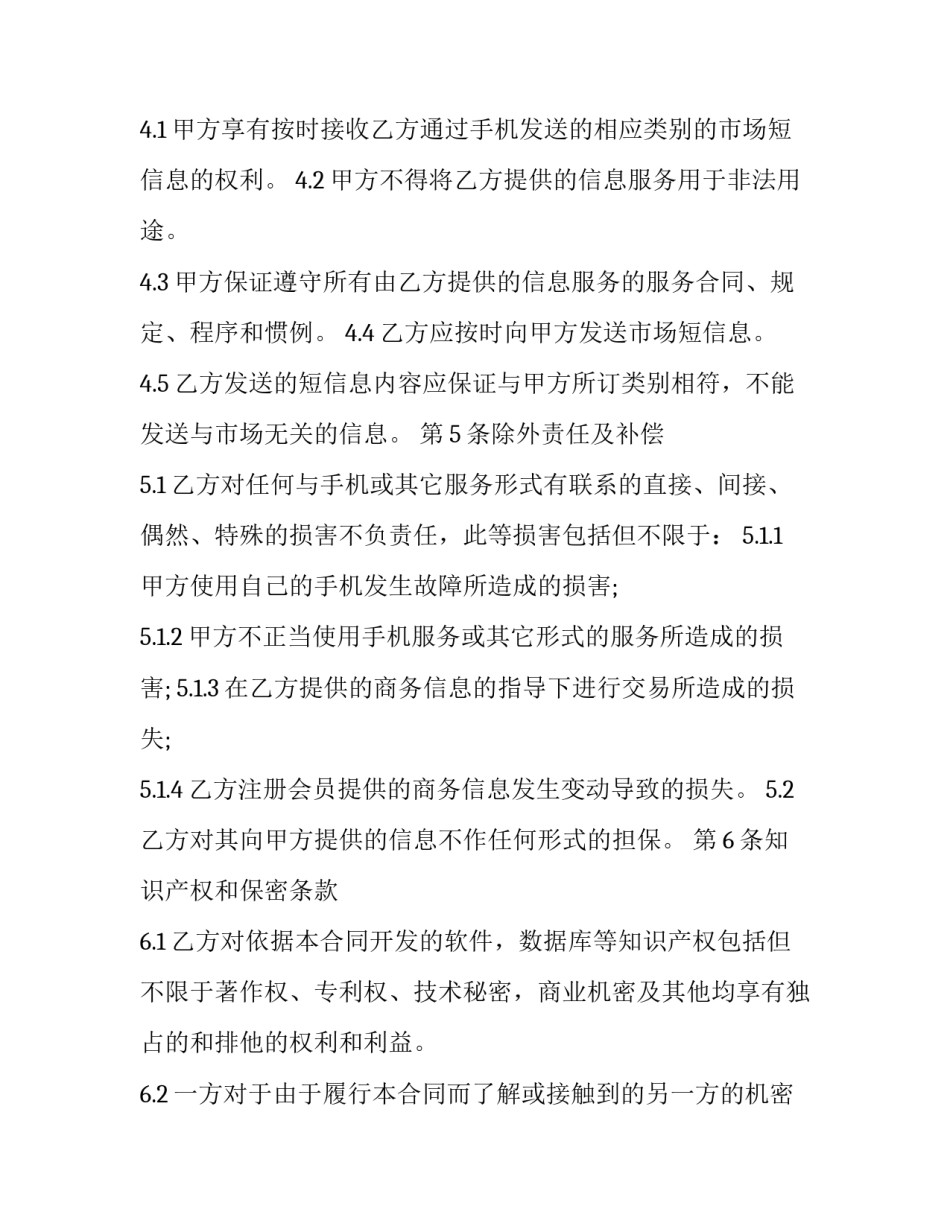 4.1 甲方享有按时接收乙方通过手机发送的相应类别的市场短信息的权利。 4.2 甲方不得将乙方提供的信息服务用于非法用途。

4.3 甲方保证遵守所有由乙方提供的信息服务的服务合同、规定、程序和惯例。 4.4 乙方应按时向甲方发送市场短信息。

4.5 乙方发送的短信息内容应保证与甲方所订类别相符，不能发送与市场无关的信息。 第 5 条除外责任及补偿

5.1 乙方对任何与手机或其它服务形式有联系的直接、间接、偶然、特殊的损害不负责任，此等损害包括但不限于： 5.1.1 甲方使用自己的手机发生故障所造成的损害;

5.1.2 甲方不正当使用手机服务或其它形式的服务所造成的损害; 5.1.3 在乙方提供的商务信息的指导下进行交易所造成的损失;

5.1.4 乙方注册会员提供的商务信息发生变动导致的损失。 5.2 乙方对其向甲方提供的信息不作任何形式的担保。 第 6 条知识产权和保密条款

6.1 乙方对依据本合同开发的软件，数据库等知识产权包括但不限于著作权、专利权、技术秘密，商业机密及其他均享有独占的和排他的权利和利益。

6.2 一方对于由于履行本合同而了解或接触到的另一方的机密